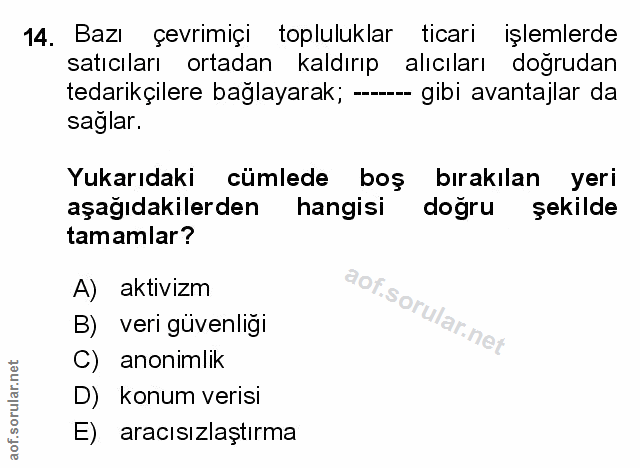 14. Bazı çevrimiçi topluluklar ticari işlemlerde satıcıları ortadan kaldırıp alıcıları doğrudan tedarikçilere bağlayarak; ------- gibi avantajlar da sağlar.

Yukarıdaki cümlede boş bırakılan yeri aşağıdakilerden hangisi doğru şekilde tamamlar?

A) aktivizm
B) veri güvenliği
C) anonimlik
D) konum verisi
E) aracısızlaştırma

aof.sorular.net